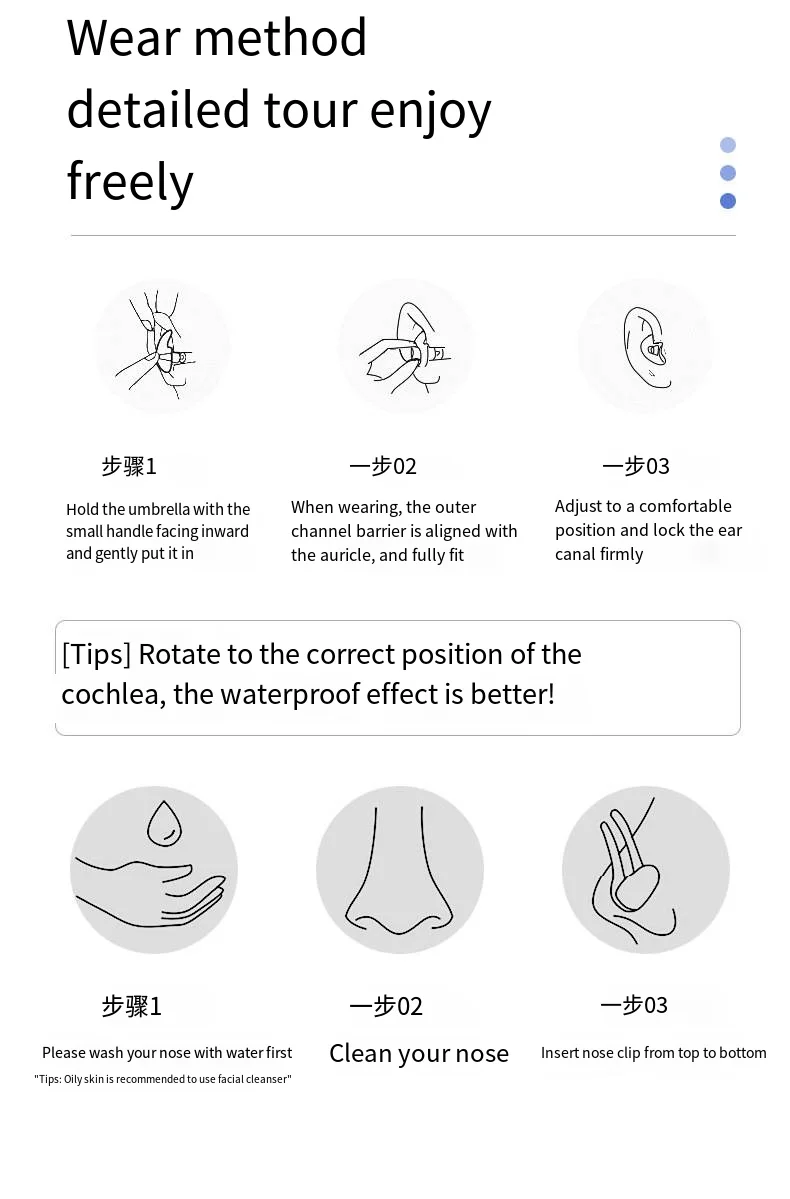 Wear method detailed tour enjoy freely

步骤1

Hold the umbrella with the small handle facing inward and gently put it in

一步02

When wearing, the outer channel barrier is aligned with the auricle, and fully fit

一步03

Adjust to a comfortable position and lock the ear canal firmly

[Tips] Rotate to the correct position of the cochlea, the waterproof effect is better!

步骤1

Please wash your nose with water first

"Tips: Oily skin is recommended to use facial cleanser"

一步02

Clean your nose

一步03

Insert nose clip from top to bottom